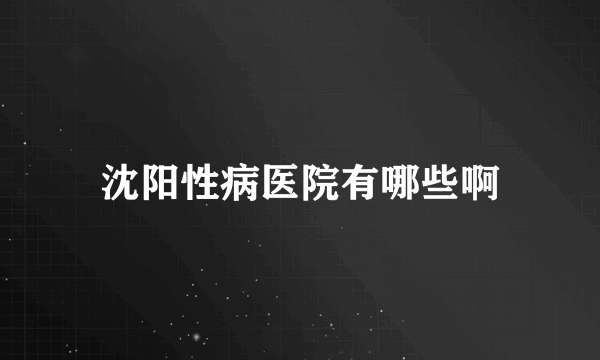 沈阳性病医院有哪些啊